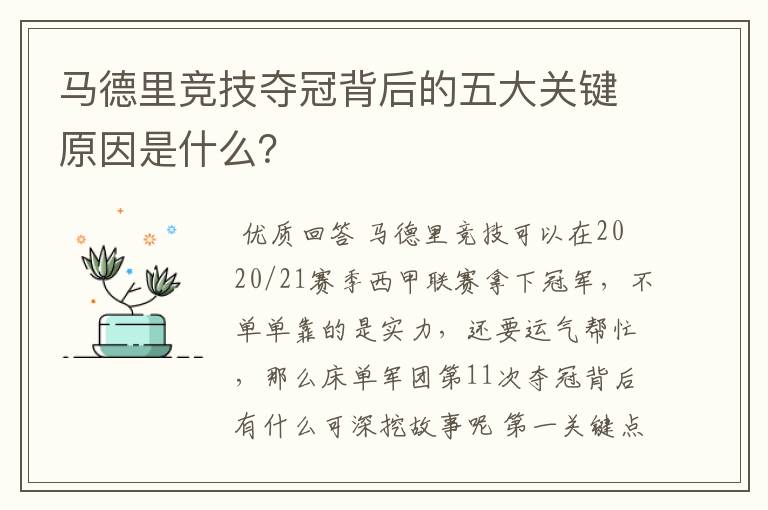 马德里竞技夺冠背后的五大关键原因是什么?

优质回答 马德里竞技可以在2020/21赛季西甲联赛拿下冠军，不单单靠的是实力，还要运气帮忙，那么床单军团第11次夺冠背后有什么可深挖故事呢 第一关键点